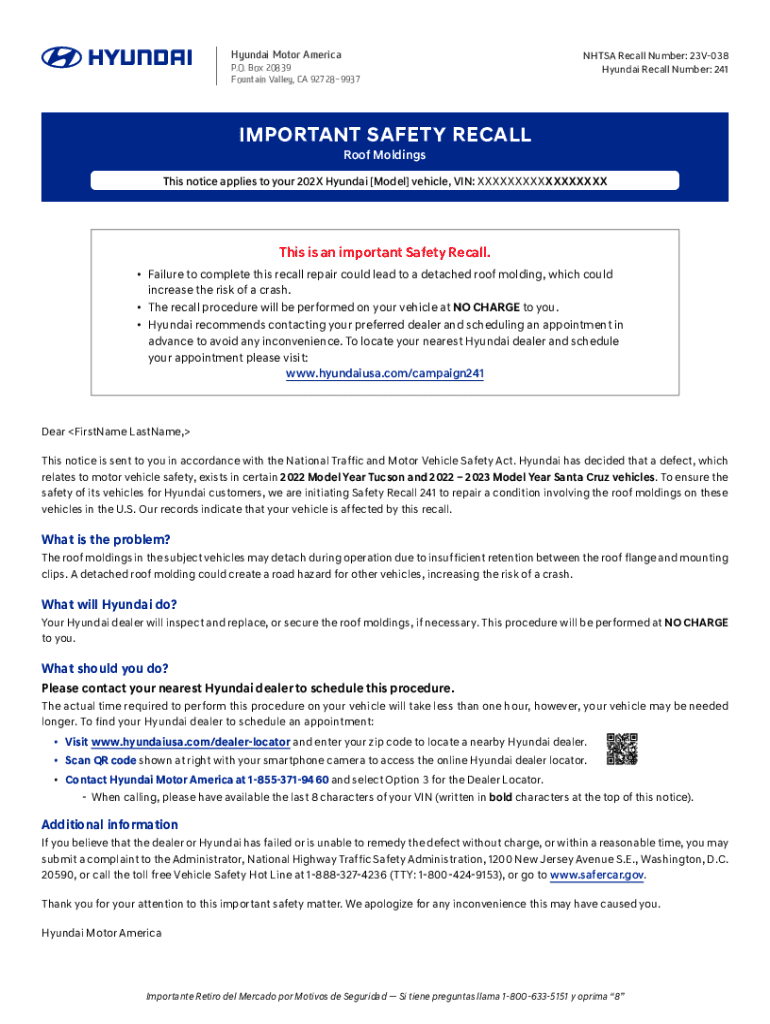 HYUNDAI

Hyundai Motor America
P.O. Box 20839
Fountain Valley, CA 92728-9937

NHTSA Recall Number: 23V-038
Hyundai Recall Number: 241

IMPORTANT SAFETY RECALL
Roof Moldings
This notice applies to your 202X Hyundai [Model] vehicle, VIN: XXXXXXXXXXXXXXXXX

This is an important Safety Recall.
• Failure to complete this recall repair could lead to a detached roof molding, which could increase the risk of a crash.
• The recall procedure will be performed on your vehicle at NO CHARGE to you.
• Hyundai recommends contacting your preferred dealer and scheduling an appointment in advance to avoid any inconvenience. To locate your nearest Hyundai dealer and schedule your appointment please visit:
www.hyundaiusa.com/campaign241

Dear <FirstName LastName,>

This notice is sent to you in accordance with the National Traffic and Motor Vehicle Safety Act. Hyundai has decided that a defect, which relates to motor vehicle safety, exists in certain 2022 Model Year Tucson and 2022 – 2023 Model Year Santa Cruz vehicles. To ensure the safety of its vehicles for Hyundai customers, we are initiating Safety Recall 241 to repair a condition involving the roof moldings on these vehicles in the U.S. Our records indicate that your vehicle is affected by this recall.

What is the problem?
The roof moldings in the subject vehicles may detach during operation due to insufficient retention between the roof flange and mounting clips. A detached roof molding could create a road hazard for other vehicles, increasing the risk of a crash.

What will Hyundai do?
Your Hyundai dealer will inspect and replace, or secure the roof moldings, if necessary. This procedure will be performed at NO CHARGE to you.

What should you do?
Please contact your nearest Hyundai dealer to schedule this procedure.
The actual time required to perform this procedure on your vehicle will take less than one hour, however, your vehicle may be needed longer. To find your Hyundai dealer to schedule an appointment:
• Visit www.hyundaiusa.com/dealer-locator and enter your zip code to locate a nearby Hyundai dealer.
• Scan QR code shown at right with your smartphone camera to access the online Hyundai dealer locator.
• Contact Hyundai Motor America at 1-855-371-9460 and select Option 3 for the Dealer Locator.
- When calling, please have available the last 8 characters of your VIN (written in bold characters at the top of this notice).

Additional information
If you believe that the dealer or Hyundai has failed or is unable to remedy the defect without charge, or within a reasonable time, you may submit a complaint to the Administrator, National Highway Traffic Safety Administration, 1200 New Jersey Avenue S.E., Washington, D.C. 20590, or call the toll free Vehicle Safety Hot Line at 1-888-327-4236 (TTY: 1-800-424-9153), or go to www.safercar.gov.

Thank you for your attention to this important safety matter. We apologize for any inconvenience this may have caused you.

Hyundai Motor America

Importante Retiro del Mercado por Motivos de Seguridad — Si tiene preguntas llama 1-800-633-5151 y oprima "8"